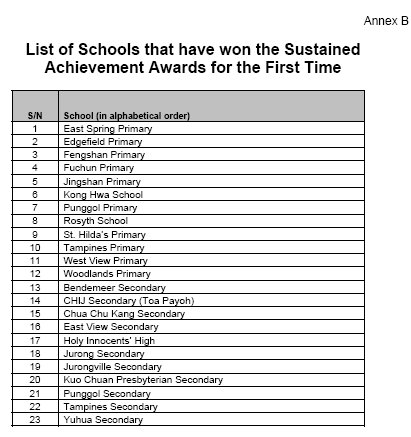 Annex B

List of Schools that have won the Sustained Achievement Awards for the First Time

| S/N | School (in alphabetical order) |
|---|---|
| 1 | East Spring Primary |
| 2 | Edgefield Primary |
| 3 | Fengshan Primary |
| 4 | Fuchun Primary |
| 5 | Jingshan Primary |
| 6 | Kong Hwa School |
| 7 | Punggol Primary |
| 8 | Rosyth School |
| 9 | St. Hilda's Primary |
| 10 | Tampines Primary |
| 11 | West View Primary |
| 12 | Woodlands Primary |
| 13 | Bendemeer Secondary |
| 14 | CHIJ Secondary (Toa Payoh) |
| 15 | Chua Chu Kang Secondary |
| 16 | East View Secondary |
| 17 | Holy Innocents' High |
| 18 | Jurong Secondary |
| 19 | Jurongville Secondary |
| 20 | Kuo Chuan Presbyterian Secondary |
| 21 | Punggol Secondary |
| 22 | Tampines Secondary |
| 23 | Yuhua Secondary |